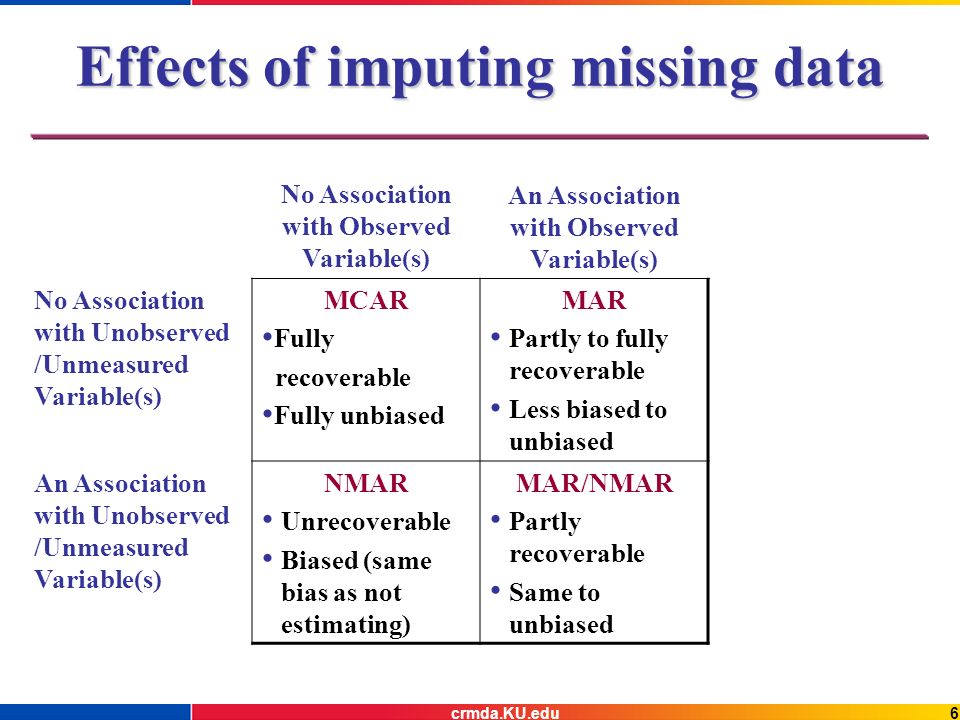 Effects of imputing missing data

| | No Association with Observed Variable(s) | An Association with Observed Variable(s) |
|---|---|---|
| No Association with Unobserved /Unmeasured Variable(s) | MCAR •Fully recoverable •Fully unbiased | MAR • Partly to fully recoverable • Less biased to unbiased |
| An Association with Unobserved /Unmeasured Variable(s) | NMAR • Unrecoverable • Biased (same bias as not estimating) | MAR/NMAR • Partly recoverable • Same to unbiased |

crmda.KU.edu

6